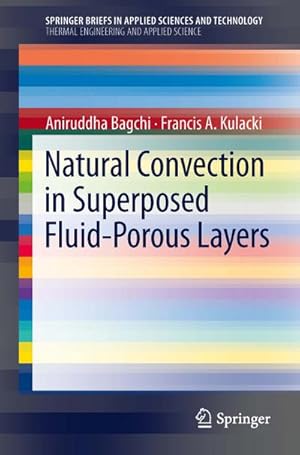 SPRINGER BRIEFS IN APPLIED SCIENCES AND TECHNOLOGY
THERMAL ENGINEERING AND APPLIED SCIENCE

Aniruddha Bagchi · Francis A. Kulacki

Natural Convection in Superposed Fluid-Porous Layers

Springer